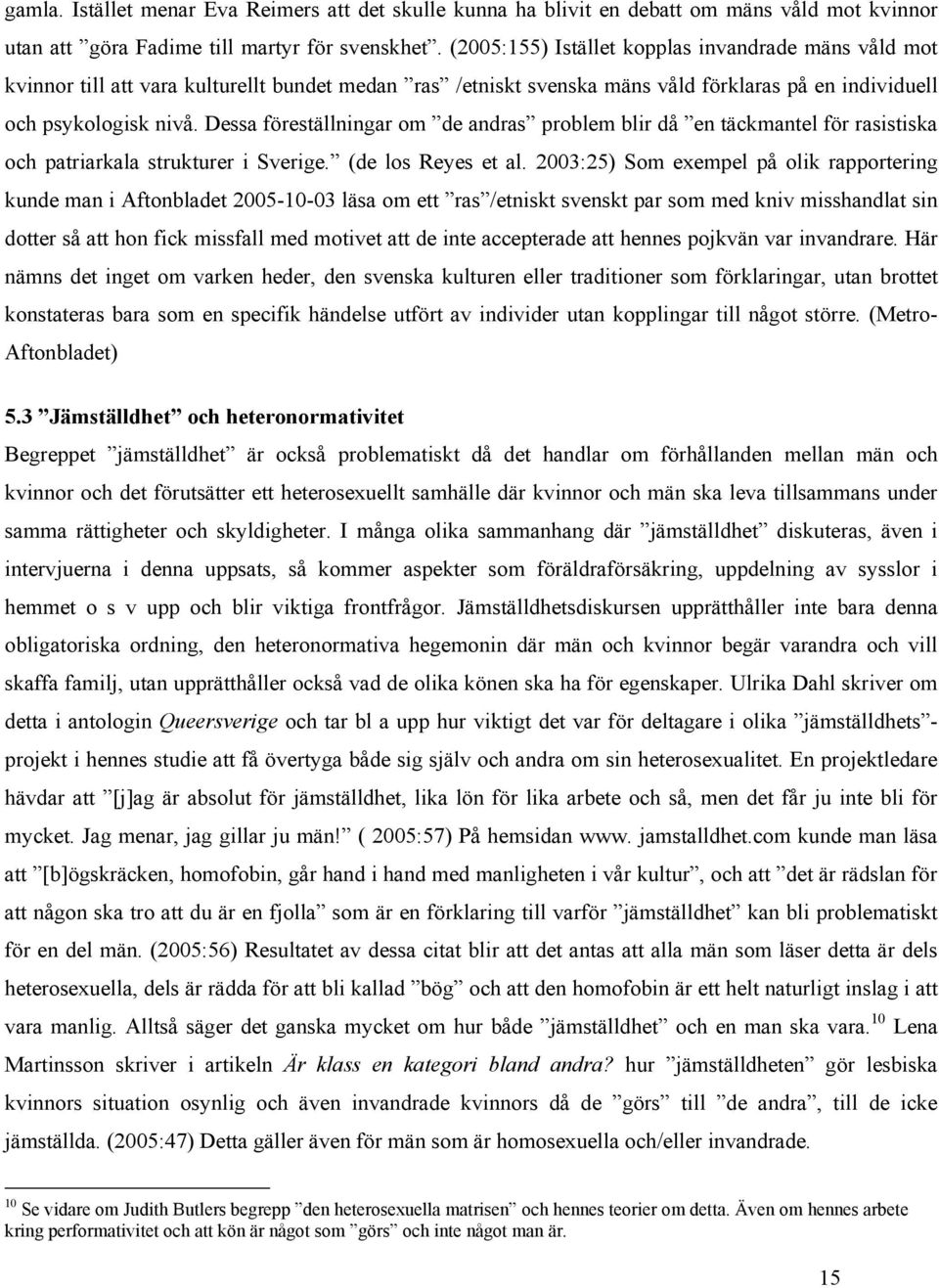 gamla. Istället menar Eva Reimers att det skulle kunna ha blivit en debatt om mäns våld mot kvinnor utan att ”göra Fadime till martyr för svenskhet”. (2005:155) Istället kopplas invandrade mäns våld mot kvinnor till att vara kulturellt bundet medan ”ras” /etniskt svenska mäns våld förklaras på en individuell och psykologisk nivå. Dessa föreställningar om ”de andras” problem blir då ”en täckmantel för rasistiska och patriarkala strukturer i Sverige.” (de los Reyes et al. 2003:25) Som exempel på olik rapportering kunde man i Aftonbladet 2005-10-03 läsa om ett ”ras”/etniskt svenskt par som med kniv misshandlat sin dotter så att hon fick missfall med motivet att de inte accepterade att hennes pojkvän var invandrare. Här nämns det inget om varken heder, den svenska kulturen eller traditioner som förklaringar, utan brottet konstateras bara som en specifik händelse utfört av individer utan kopplingar till något större. (Metro-Aftonbladet)

5.3 ”Jämställdhet” och heteronormativitet

Begreppet ”jämställdhet” är också problematiskt då det handlar om förhållanden mellan män och kvinnor och det förutsätter ett heterosexuellt samhälle där kvinnor och män ska leva tillsammans under samma rättigheter och skyldigheter. I många olika sammanhang där ”jämställdhet” diskuteras, även i intervjuerna i denna uppsats, så kommer aspekter som föräldraförsäkring, uppdelning av sysslor i hemmet o s v upp och blir viktiga frontfrågor. Jämställdhetsdiskursen upprätthåller inte bara denna obligatoriska ordning, den heteronormativa hegemonin där män och kvinnor begär varandra och vill skaffa familj, utan upprätthåller också vad de olika könen ska ha för egenskaper. Ulrika Dahl skriver om detta i antologin Queersverige och tar bl a upp hur viktigt det var för deltagare i olika ”jämställdhets”-projekt i hennes studie att få övertyga både sig själv och andra om sin heterosexualitet. En projektledare hävdar att ”[j]ag är absolut för jämställdhet, lika lön för lika arbete och så, men det får ju inte bli för mycket. Jag menar, jag gillar ju män!” ( 2005:57) På hemsidan www. jamstalldhet.com kunde man läsa att ”[b]ögskräcken, homofobin, går hand i hand med manligheten i vår kultur”, och att ”det är rädslan för att någon ska tro att du är en fjolla” som är en förklaring till varför ”jämställdhet” kan bli problematiskt för en del män. (2005:56) Resultatet av dessa citat blir att det antas att alla män som läser detta är dels heterosexuella, dels är rädda för att bli kallad ”bög” och att den homofobin är ett helt naturligt inslag i att vara manlig. Alltså säger det ganska mycket om hur både ”jämställdhet” och en man ska vara.$^{10}$ Lena Martinsson skriver i artikeln Är klass en kategori bland andra? hur ”jämställdheten” gör lesbiska kvinnors situation osynlig och även invandrade kvinnors då de ”görs” till ”de andra”, till de icke jämställda. (2005:47) Detta gäller även för män som är homosexuella och/eller invandrade.

$^{10}$ Se vidare om Judith Butlers begrepp ”den heterosexuella matrisen” och hennes teorier om detta. Även om hennes arbete kring performativitet och att kön är något som ”görs” och inte något man är.

15